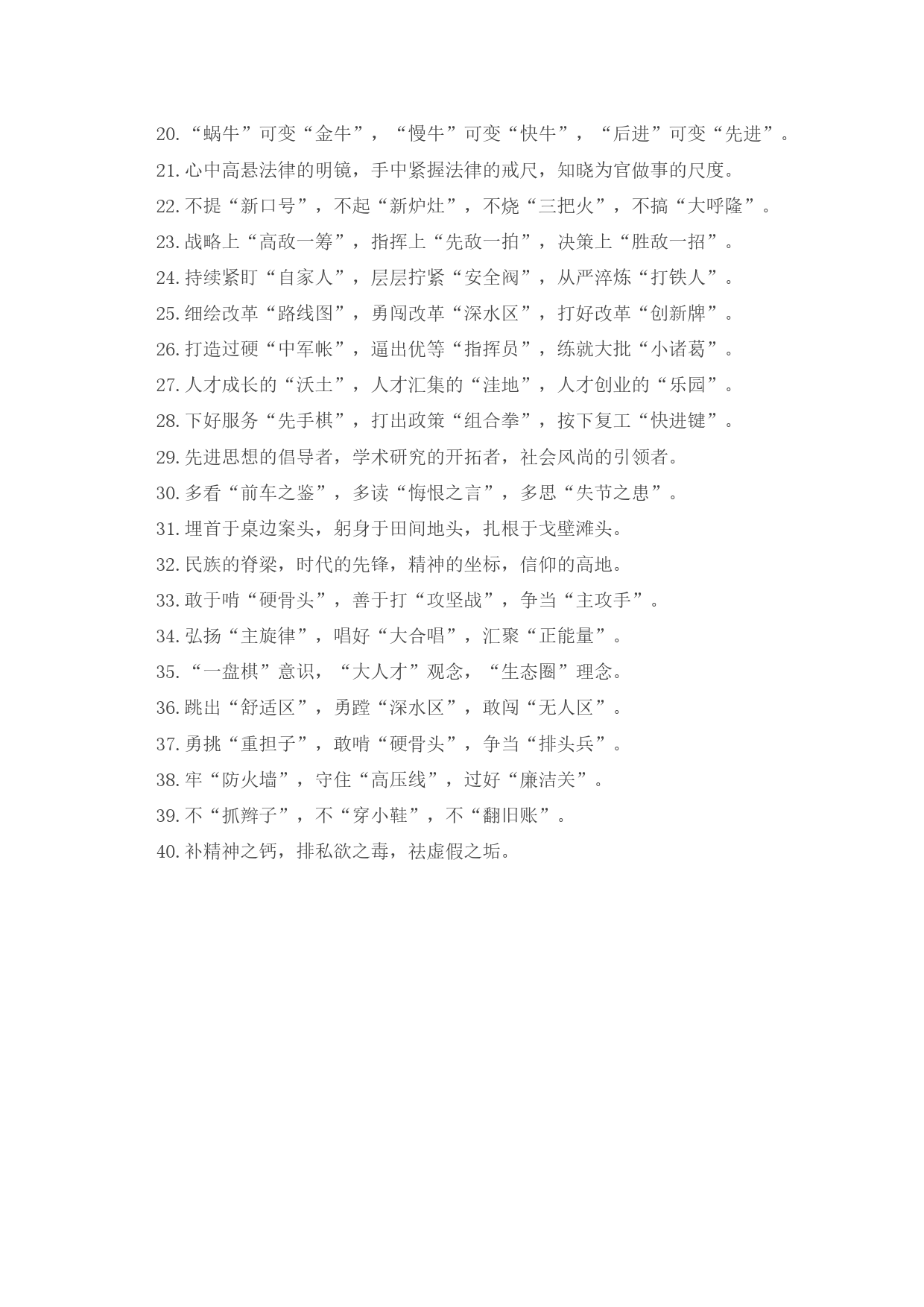 20.“蜗牛”可变“金牛”，“慢牛”可变“快牛”，“后进”可变“先进”。

21.心中高悬法律的明镜，手中紧握法律的戒尺，知晓为官做事的尺度。

22.不提“新口号”，不起“新炉灶”，不烧“三把火”，不搞“大呼隆”。

23.战略上“高敌一筹”，指挥上“先敌一拍”，决策上“胜敌一招”。

24.持续紧盯“自家人”，层层拧紧“安全阀”，从严淬炼“打铁人”。

25.细绘改革“路线图”，勇闯改革“深水区”，打好改革“创新牌”。

26.打造过硬“中军帐”，逼出优等“指挥员”，练就大批“小诸葛”。

27.人才成长的“沃土”，人才汇集的“洼地”，人才创业的“乐园”。

28.下好服务“先手棋”，打出政策“组合拳”，按下复工“快进键”。

29.先进思想的倡导者，学术研究的开拓者，社会风尚的引领者。

30.多看“前车之鉴”，多读“悔恨之言”，多思“失节之患”。

31.埋首于桌边案头，躬身于田间地头，扎根于戈壁滩头。

32.民族的脊梁，时代的先锋，精神的坐标，信仰的高地。

33.敢于啃“硬骨头”，善于打“攻坚战”，争当“主攻手”。

34.弘扬“主旋律”，唱好“大合唱”，汇聚“正能量”。

35.“一盘棋”意识，“大人才”观念，“生态圈”理念。

36.跳出“舒适区”，勇蹚“深水区”，敢闯“无人区”。

37.勇挑“重担子”，敢啃“硬骨头”，争当“排头兵”。

38.牢“防火墙”，守住“高压线”，过好“廉洁关”。

39.不“抓辫子”，不“穿小鞋”，不“翻旧账”。

40.补精神之钙，排私欲之毒，祛虚假之垢。